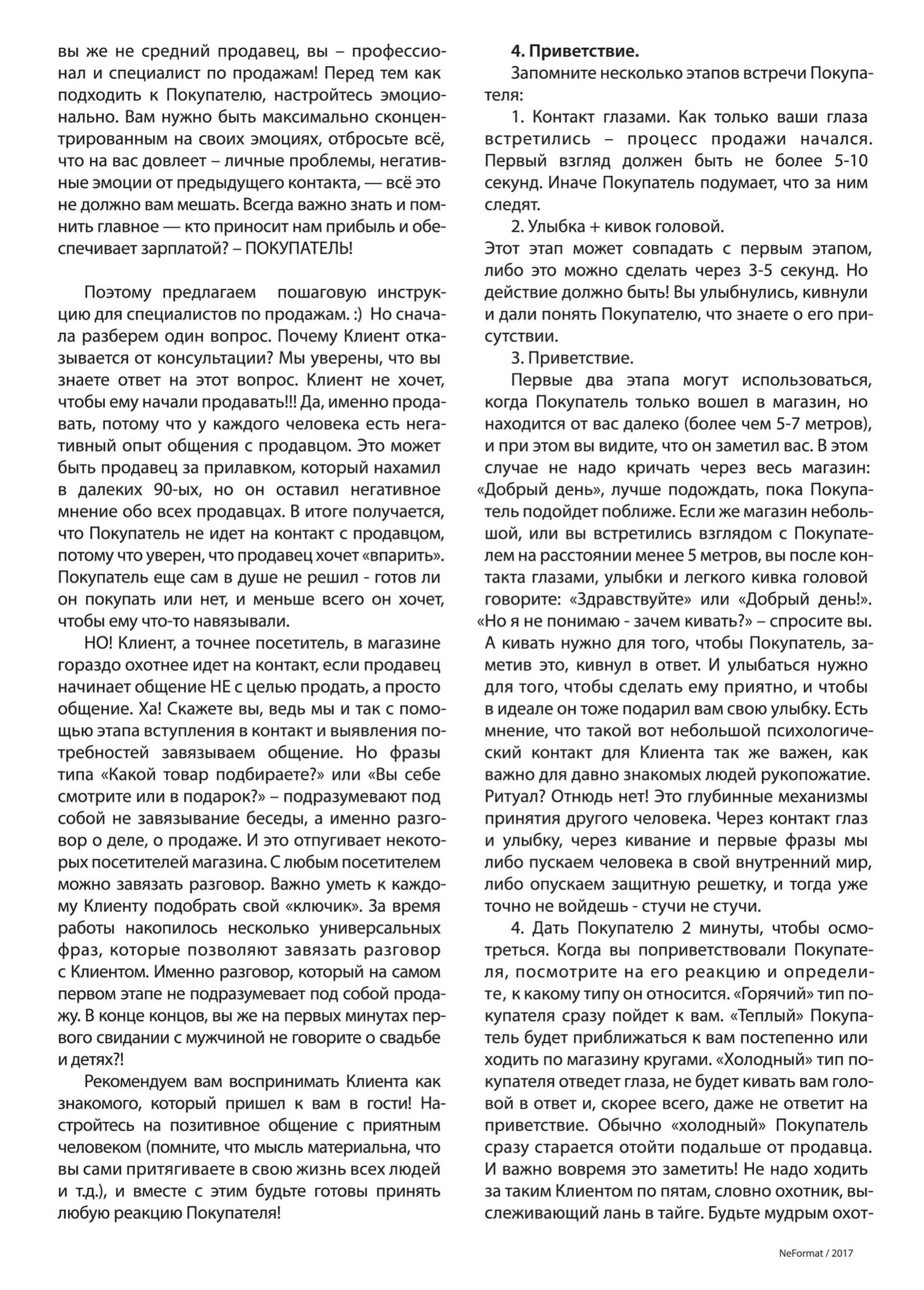 вы же не средний продавец, вы – профессионал и специалист по продажам! Перед тем как подходить к Покупателю, настройтесь эмоционально. Вам нужно быть максимально сконцентрированным на своих эмоциях, отбросьте всё, что на вас довлеет – личные проблемы, негативные эмоции от предыдущего контакта, — всё это не должно вам мешать. Всегда важно знать и помнить главное — кто приносит нам прибыль и обеспечивает зарплатой? – ПОКУПАТЕЛЬ!

Поэтому предлагаем пошаговую инструкцию для специалистов по продажам. :) Но сначала разберем один вопрос. Почему Клиент отказывается от консультации? Мы уверены, что вы знаете ответ на этот вопрос. Клиент не хочет, чтобы ему начали продавать!!! Да, именно продавать, потому что у каждого человека есть негативный опыт общения с продавцом. Это может быть продавец за прилавком, который нахамил в далеких 90-ых, но он оставил негативное мнение обо всех продавцах. В итоге получается, что Покупатель не идет на контакт с продавцом, потому что уверен, что продавец хочет «впарить». Покупатель еще сам в душе не решил - готов ли он покупать или нет, и меньше всего он хочет, чтобы ему что-то навязывали.

НО! Клиент, а точнее посетитель, в магазине гораздо охотнее идет на контакт, если продавец начинает общение НЕ с целью продать, а просто общение. Ха! Скажете вы, ведь мы и так с помощью этапа вступления в контакт и выявления потребностей завязываем общение. Но фразы типа «Какой товар подбираете?» или «Вы себе смотрите или в подарок?» – подразумевают под собой не завязывание беседы, а именно разговор о деле, о продаже. И это отпугивает некоторых посетителей магазина. С любым посетителем можно завязать разговор. Важно уметь к каждому Клиенту подобрать свой «ключик». За время работы накопилось несколько универсальных фраз, которые позволяют завязать разговор с Клиентом. Именно разговор, который на самом первом этапе не подразумевает под собой продажу. В конце концов, вы же на первых минутах первого свидании с мужчиной не говорите о свадьбе и детях?!

Рекомендуем вам воспринимать Клиента как знакомого, который пришел к вам в гости! Настройтесь на позитивное общение с приятным человеком (помните, что мысль материальна, что вы сами притягиваете в свою жизнь всех людей и т.д.), и вместе с этим будьте готовы принять любую реакцию Покупателя!

4. Приветствие.

Запомните несколько этапов встречи Покупателя:

1. Контакт глазами. Как только ваши глаза встретились – процесс продажи начался. Первый взгляд должен быть не более 5-10 секунд. Иначе Покупатель подумает, что за ним следят.

2. Улыбка + кивок головой.
Этот этап может совпадать с первым этапом, либо это можно сделать через 3-5 секунд. Но действие должно быть! Вы улыбнулись, кивнули и дали понять Покупателю, что знаете о его присутствии.

3. Приветствие.

Первые два этапа могут использоваться, когда Покупатель только вошел в магазин, но находится от вас далеко (более чем 5-7 метров), и при этом вы видите, что он заметил вас. В этом случае не надо кричать через весь магазин: «Добрый день», лучше подождать, пока Покупатель подойдет поближе. Если же магазин небольшой, или вы встретились взглядом с Покупателем на расстоянии менее 5 метров, вы после контакта глазами, улыбки и легкого кивка головой говорите: «Здравствуйте» или «Добрый день!». «Но я не понимаю - зачем кивать?» – спросите вы. А кивать нужно для того, чтобы Покупатель, заметив это, кивнул в ответ. И улыбаться нужно для того, чтобы сделать ему приятно, и чтобы в идеале он тоже подарил вам свою улыбку. Есть мнение, что такой вот небольшой психологический контакт для Клиента так же важен, как важно для давно знакомых людей рукопожатие. Ритуал? Отнюдь нет! Это глубинные механизмы принятия другого человека. Через контакт глаз и улыбку, через кивание и первые фразы мы либо пускаем человека в свой внутренний мир, либо опускаем защитную решетку, и тогда уже точно не войдешь - стучи не стучи.

4. Дать Покупателю 2 минуты, чтобы осмотреться. Когда вы поприветствовали Покупателя, посмотрите на его реакцию и определите, к какому типу он относится. «Горячий» тип покупателя сразу пойдет к вам. «Теплый» Покупатель будет приближаться к вам постепенно или ходить по магазину кругами. «Холодный» тип покупателя отведет глаза, не будет кивать вам головой в ответ и, скорее всего, даже не ответит на приветствие. Обычно «холодный» Покупатель сразу старается отойти подальше от продавца. И важно вовремя это заметить! Не надо ходить за таким Клиентом по пятам, словно охотник, выслеживающий лань в тайге. Будьте мудрым охот-

NeFormat / 2017